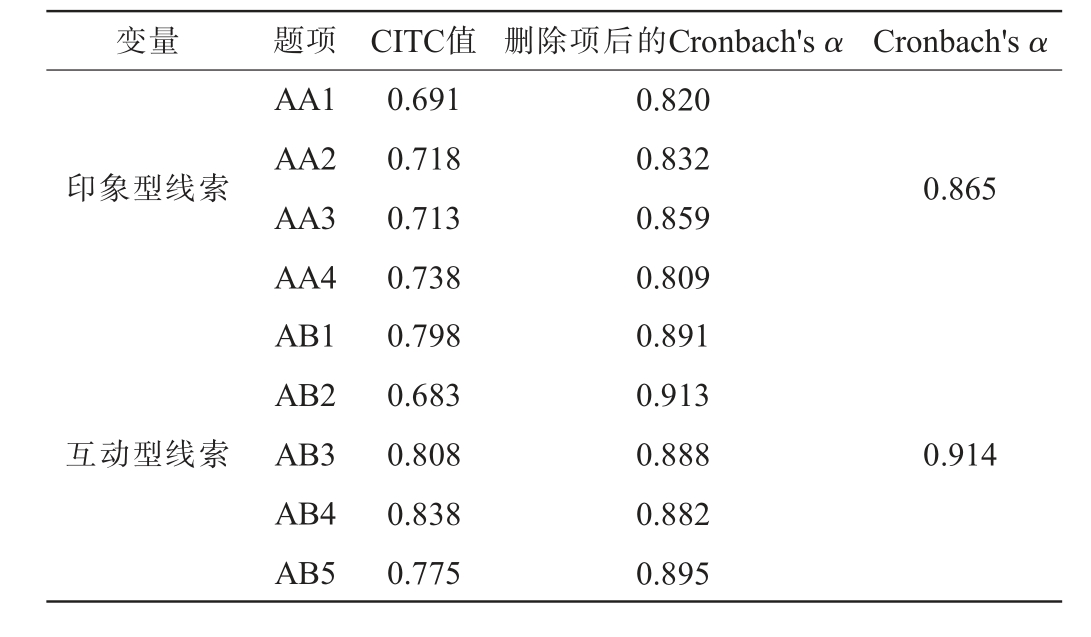 | 变量 | 题项 | CITC值 | 删除项后的Cronbach's $\alpha$ | Cronbach's $\alpha$ |
|---|---|---|---|---|
| 印象型线索 | AA1 | 0.691 | 0.820 | 0.865 |
| | AA2 | 0.718 | 0.832 | |
| | AA3 | 0.713 | 0.859 | |
| | AA4 | 0.738 | 0.809 | |
| 互动型线索 | AB1 | 0.798 | 0.891 | 0.914 |
| | AB2 | 0.683 | 0.913 | |
| | AB3 | 0.808 | 0.888 | |
| | AB4 | 0.838 | 0.882 | |
| | AB5 | 0.775 | 0.895 | |